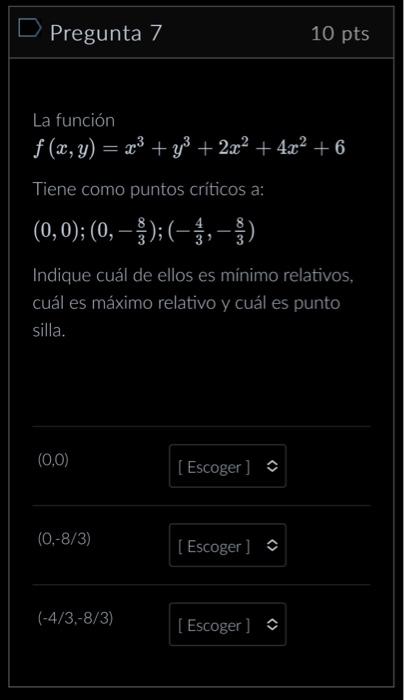 Pregunta 7

10 pts

La función
$f(x, y) = x^3 + y^3 + 2x^2 + 4x^2 + 6$

Tiene como puntos críticos a:

$(0, 0); (0, -\frac{8}{3}); (-\frac{4}{3}, -\frac{8}{3})$

Indique cuál de ellos es mínimo relativos, cuál es máximo relativo y cuál es punto silla.

(0,0) [ Escoger ]

(0,-8/3) [ Escoger ]

(-4/3,-8/3) [ Escoger ]